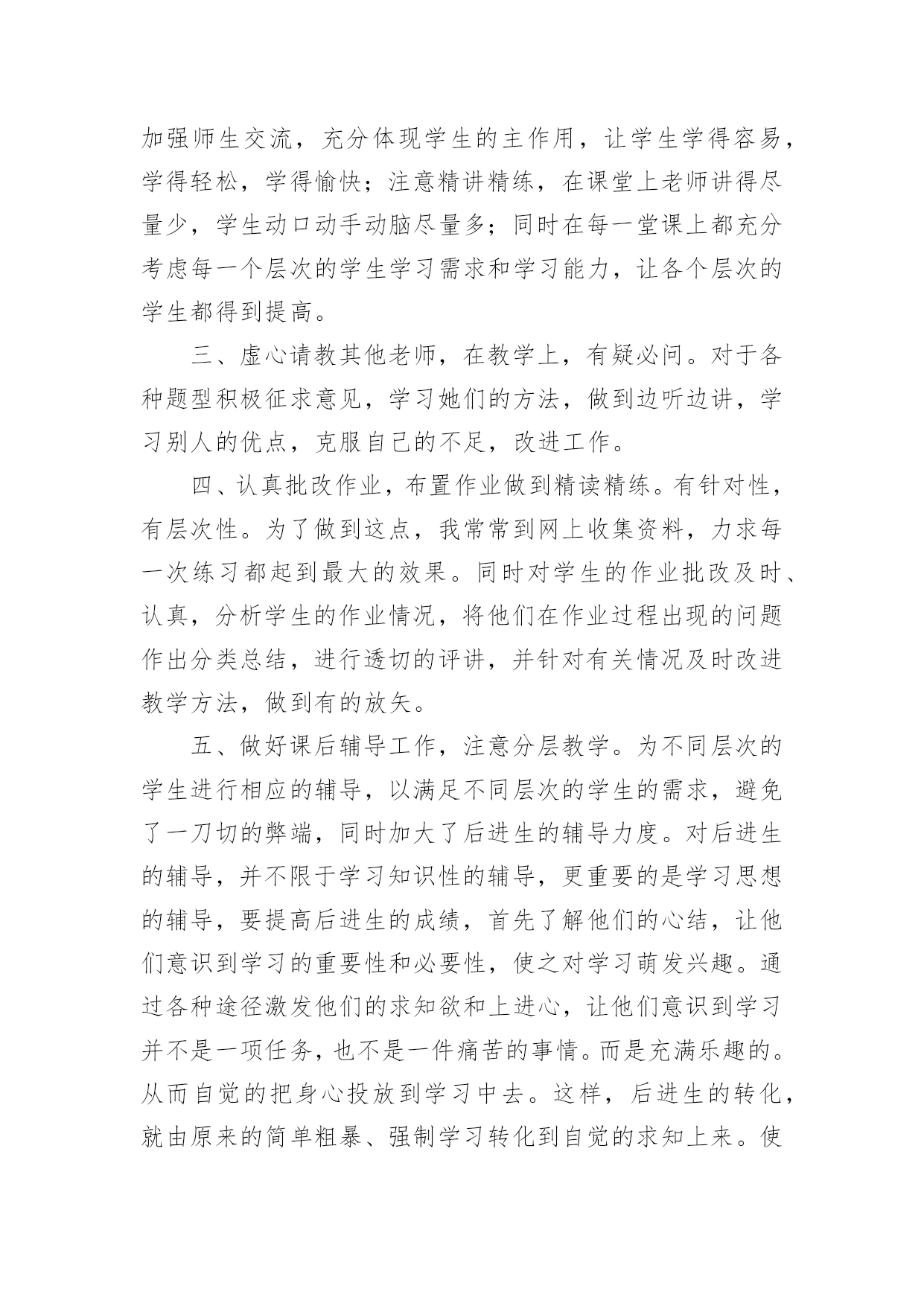 加强师生交流，充分体现学生的主作用，让学生学得容易，学得轻松，学得愉快；注意精讲精练，在课堂上老师讲得尽量少，学生动口动手动脑尽量多；同时在每一堂课上都充分考虑每一个层次的学生学习需求和学习能力，让各个层次的学生都得到提高。

三、虚心请教其他老师，在教学上，有疑必问。对于各种题型积极征求意见，学习她们的方法，做到边听边讲，学习别人的优点，克服自己的不足，改进工作。

四、认真批改作业，布置作业做到精读精练。有针对性，有层次性。为了做到这点，我常常到网上收集资料，力求每一次练习都起到最大的效果。同时对学生的作业批改及时、认真，分析学生的作业情况，将他们在作业过程出现的问题作出分类总结，进行透切的评讲，并针对有关情况及时改进教学方法，做到有的放矢。

五、做好课后辅导工作，注意分层教学。为不同层次的学生进行相应的辅导，以满足不同层次的学生的需求，避免了一刀切的弊端，同时加大了后进生的辅导力度。对后进生的辅导，并不限于学习知识性的辅导，更重要的是学习思想的辅导，要提高后进生的成绩，首先了解他们的心结，让他们意识到学习的重要性和必要性，使之对学习萌发兴趣。通过各种途径激发他们的求知欲和上进心，让他们意识到学习并不是一项任务，也不是一件痛苦的事情。而是充满乐趣的。从而自觉的把身心投放到学习中去。这样，后进生的转化，就由原来的简单粗暴、强制学习转化到自觉的求知上来。使